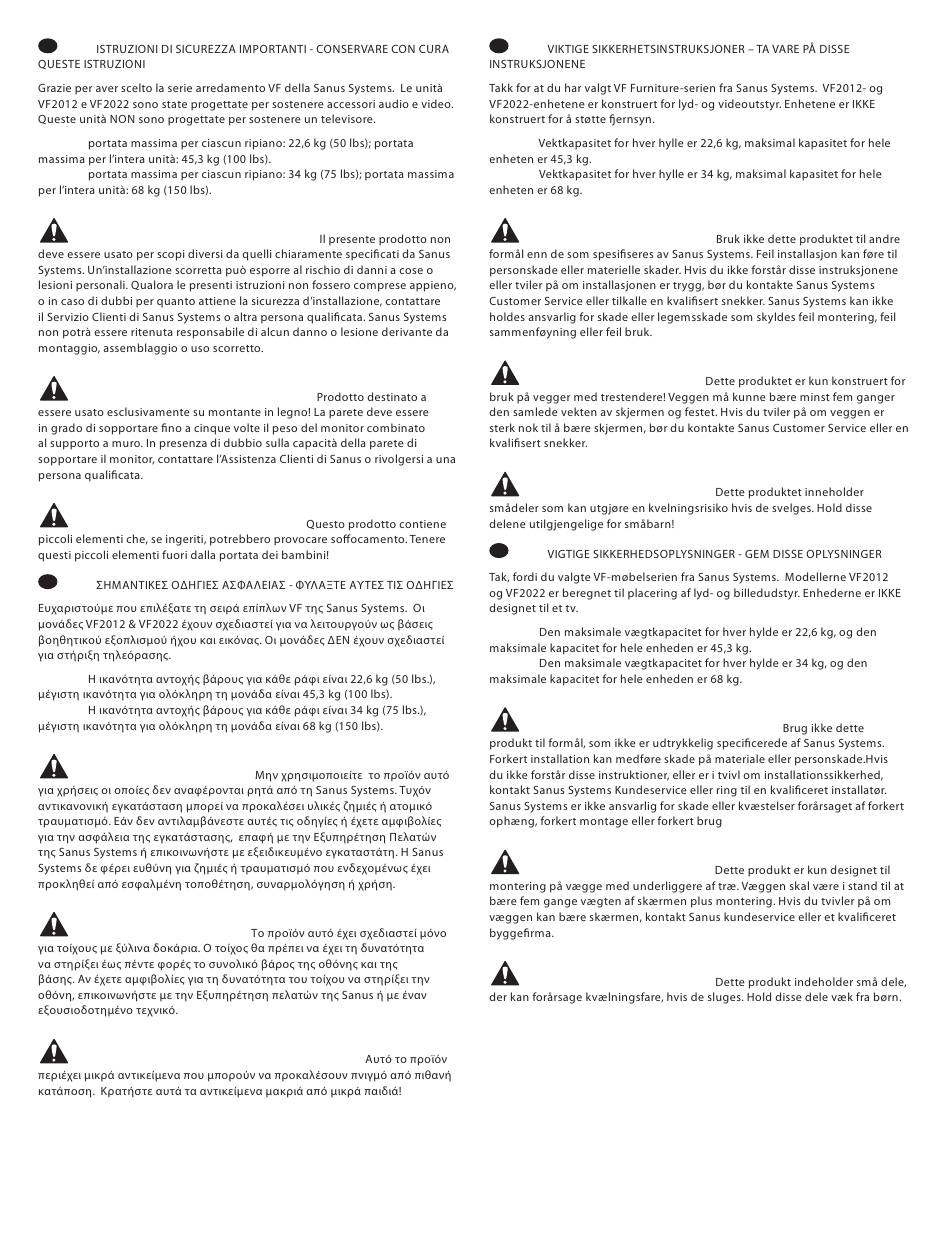 ISTRUZIONI DI SICUREZZA IMPORTANTI - CONSERVARE CON CURA QUESTE ISTRUZIONI

Grazie per aver scelto la serie arredamento VF della Sanus Systems. Le unità VF2012 e VF2022 sono state progettate per sostenere accessori audio e video. Queste unità NON sono progettate per sostenere un televisore.

portata massima per ciascun ripiano: 22,6 kg (50 lbs); portata massima per l'intera unità: 45,3 kg (100 lbs).
portata massima per ciascun ripiano: 34 kg (75 lbs); portata massima per l'intera unità: 68 kg (150 lbs).

Il presente prodotto non deve essere usato per scopi diversi da quelli chiaramente specificati da Sanus Systems. Un'installazione scorretta può esporre al rischio di danni a cose o lesioni personali. Qualora le presenti istruzioni non fossero comprese appieno, o in caso di dubbi per quanto attiene la sicurezza d'installazione, contattare il Servizio Clienti di Sanus Systems o altra persona qualificata. Sanus Systems non potrà essere ritenuta responsabile di alcun danno o lesione derivante da montaggio, assemblaggio o uso scorretto.

Prodotto destinato a essere usato esclusivamente su montante in legno! La parete deve essere in grado di sopportare fino a cinque volte il peso del monitor combinato al supporto a muro. In presenza di dubbio sulla capacità della parete di sopportare il monitor, contattare l'Assistenza Clienti di Sanus o rivolgersi a una persona qualificata.

Questo prodotto contiene piccoli elementi che, se ingeriti, potrebbero provocare soffocamento. Tenere questi piccoli elementi fuori dalla portata dei bambini!

ΣΗΜΑΝΤΙΚΕΣ ΟΔΗΓΙΕΣ ΑΣΦΑΛΕΙΑΣ - ΦΥΛΑΞΤΕ ΑΥΤΕΣ ΤΙΣ ΟΔΗΓΙΕΣ

Ευχαριστούμε που επιλέξατε τη σειρά επίπλων VF της Sanus Systems. Οι μονάδες VF2012 & VF2022 έχουν σχεδιαστεί για να λειτουργούν ως βάσεις βοηθητικού εξοπλισμού ήχου και εικόνας. Οι μονάδες ΔΕΝ έχουν σχεδιαστεί για στήριξη τηλεόρασης.

Η ικανότητα αντοχής βάρους για κάθε ράφι είναι 22,6 kg (50 lbs.), μέγιστη ικανότητα για ολόκληρη τη μονάδα είναι 45,3 kg (100 lbs).
Η ικανότητα αντοχής βάρους για κάθε ράφι είναι 34 kg (75 lbs.), μέγιστη ικανότητα για ολόκληρη τη μονάδα είναι 68 kg (150 lbs).

Μην χρησιμοποιείτε το προϊόν αυτό για χρήσεις οι οποίες δεν αναφέρονται ρητά από τη Sanus Systems. Τυχόν αντικανονική εγκατάσταση μπορεί να προκαλέσει υλικές ζημιές ή ατομικό τραυματισμό. Εάν δεν αντιλαμβάνεστε αυτές τις οδηγίες ή έχετε αμφιβολίες για την ασφάλεια της εγκατάστασης, επαφή με την Εξυπηρέτηση Πελατών της Sanus Systems ή επικοινωνήστε με εξειδικευμένο εγκαταστάτη. Η Sanus Systems δε φέρει ευθύνη για ζημιές ή τραυματισμό που ενδεχομένως έχει προκληθεί από εσφαλμένη τοποθέτηση, συναρμολόγηση ή χρήση.

Το προϊόν αυτό έχει σχεδιαστεί μόνο για τοίχους με ξύλινα δοκάρια. Ο τοίχος θα πρέπει να έχει τη δυνατότητα να στηρίξει έως πέντε φορές το συνολικό βάρος της οθόνης και της βάσης. Αν έχετε αμφιβολίες για τη δυνατότητα του τοίχου να στηρίξει την οθόνη, επικοινωνήστε με την Εξυπηρέτηση πελατών της Sanus ή με έναν εξουσιοδοτημένο τεχνικό.

Αυτό το προϊόν περιέχει μικρά αντικείμενα που μπορούν να προκαλέσουν πνιγμό από πιθανή κατάποση. Κρατήστε αυτά τα αντικείμενα μακριά από μικρά παιδιά!

VIKTIGE SIKKERHETSINSTRUKSJONER – TA VARE PÅ DISSE INSTRUKSJONENE

Takk for at du har valgt VF Furniture-serien fra Sanus Systems. VF2012- og VF2022-enhetene er konstruert for lyd- og videoutstyr. Enhetene er IKKE konstruert for å støtte fjernsyn.

Vektkapasitet for hver hylle er 22,6 kg, maksimal kapasitet for hele enheten er 45,3 kg.
Vektkapasitet for hver hylle er 34 kg, maksimal kapasitet for hele enheten er 68 kg.

Bruk ikke dette produktet til andre formål enn de som spesifiseres av Sanus Systems. Feil installasjon kan føre til personskade eller materielle skader. Hvis du ikke forstår disse instruksjonene eller tviler på om installasjonen er trygg, bør du kontakte Sanus Systems Customer Service eller tilkalle en kvalifisert snekker. Sanus Systems kan ikke holdes ansvarlig for skade eller legemsskade som skyldes feil montering, feil sammenføyning eller feil bruk.

Dette produktet er kun konstruert for bruk på vegger med trestendere! Veggen må kunne bære minst fem ganger den samlede vekten av skjermen og festet. Hvis du tviler på om veggen er sterk nok til å bære skjermen, bør du kontakte Sanus Customer Service eller en kvalifisert snekker.

Dette produktet inneholder smådeler som kan utgjøre en kvelningsrisiko hvis de svelges. Hold disse delene utilgjengelige for småbarn!

VIGTIGE SIKKERHEDSOPLYSNINGER - GEM DISSE OPLYSNINGER

Tak, fordi du valgte VF-møbelserien fra Sanus Systems. Modellerne VF2012 og VF2022 er beregnet til placering af lyd- og billedudstyr. Enhederne er IKKE designet til et tv.

Den maksimale vægtkapacitet for hver hylde er 22,6 kg, og den maksimale kapacitet for hele enheden er 45,3 kg.
Den maksimale vægtkapacitet for hver hylde er 34 kg, og den maksimale kapacitet for hele enheden er 68 kg.

Brug ikke dette produkt til formål, som ikke er udtrykkelig specificerede af Sanus Systems. Forkert installation kan medføre skade på materiale eller personskade.Hvis du ikke forstår disse instruktioner, eller er i tvivl om installationssikkerhed, kontakt Sanus Systems Kundeservice eller ring til en kvalificeret installatør. Sanus Systems er ikke ansvarlig for skade eller kvæstelser forårsaget af forkert ophæng, forkert montage eller forkert brug

Dette produkt er kun designet til montering på vægge med underliggere af træ. Væggen skal være i stand til at bære fem gange vægten af skærmen plus montering. Hvis du tvivler på om væggen kan bære skærmen, kontakt Sanus kundeservice eller et kvalificeret byggefirma.

Dette produkt indeholder små dele, der kan forårsage kvælningsfare, hvis de sluges. Hold disse dele væk fra børn.